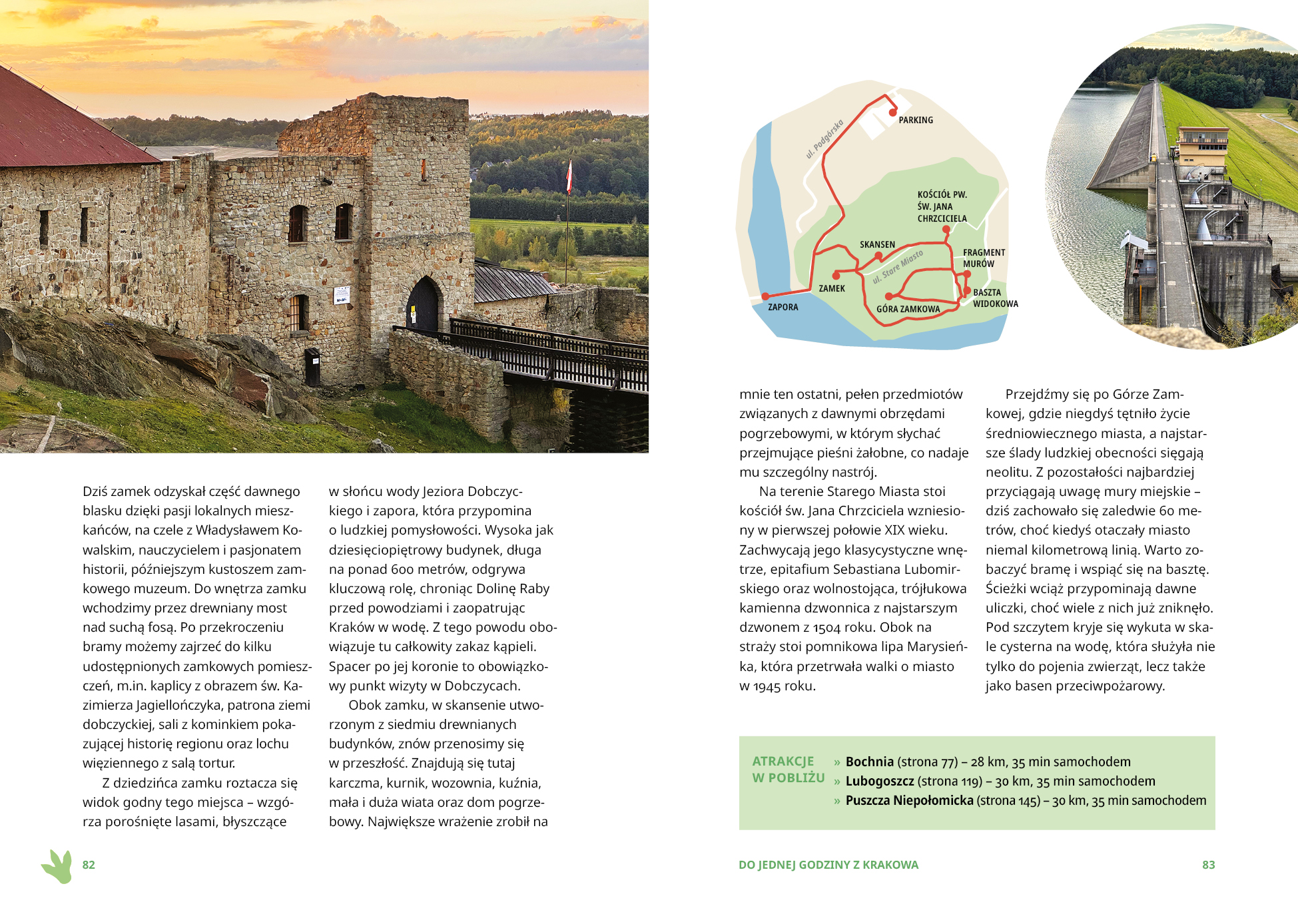 Dziś zamek odzyskał część dawnego blasku dzięki pasji lokalnych mieszkańców, na czele z Władysławem Kowalskim, nauczycielem i pasjonatem historii, późniejszym kustoszem zamkowego muzeum. Do wnętrza zamku wchodzimy przez drewniany most nad suchą fosą. Po przekroczeniu bramy możemy zajrzeć do kilku udostępnionych zamkowych pomieszczeń, m.in. kaplicy z obrazem św. Kazimierza Jagiellończyka, patrona ziemi dobczyckiej, sali z kominkiem pokazującej historię regionu oraz lochu więziennego z salą tortur.

Z dziedzińca zamku roztacza się widok godny tego miejsca – wzgórza porośnięte lasami, błyszczące w słońcu wody Jeziora Dobczyckiego i zapora, która przypomina o ludzkiej pomysłowości. Wysoka jak dziesięciopiętrowy budynek, długa na ponad 600 metrów, odgrywa kluczową rolę, chroniąc Dolinę Raby przed powodziami i zaopatrując Kraków w wodę. Z tego powodu obowiązuje tu całkowity zakaz kąpieli. Spacer po jej koronie to obowiązkowy punkt wizyty w Dobczycach.

Obok zamku, w skansenie utworzonym z siedmiu drewnianych budynków, znów przenosimy się w przeszłość. Znajdują się tutaj karczma, kurnik, wozownia, kuźnia, mała i duża wiata oraz dom pogrzebowy. Największe wrażenie zrobił na

82

ul. Podgórska
PARKING
KOŚCIÓŁ PW. ŚW. JANA CHRZCICIELA
SKANSEN
ul. Stare Miasto
FRAGMENT MURÓW
ZAMEK
BASZTA WIDOKOWA
ZAPORA
GÓRA ZAMKOWA

mnie ten ostatni, pełen przedmiotów związanych z dawnymi obrzędami pogrzebowymi, w którym słychać przejmujące pieśni żałobne, co nadaje mu szczególny nastrój.

Na terenie Starego Miasta stoi kościół św. Jana Chrzciciela wzniesiony w pierwszej połowie XIX wieku. Zachwycają jego klasycystyczne wnętrze, epitafium Sebastiana Lubomirskiego oraz wolnostojąca, trójłukowa kamienna dzwonnica z najstarszym dzwonem z 1504 roku. Obok na straży stoi pomnikowa lipa Marysieńka, która przetrwała walki o miasto w 1945 roku.

Przejdźmy się po Górze Zamkowej, gdzie niegdyś tętniło życie średniowiecznego miasta, a najstarsze ślady ludzkiej obecności sięgają neolitu. Z pozostałości najbardziej przyciągają uwagę mury miejskie – dziś zachowało się zaledwie 60 metrów, choć kiedyś otaczały miasto niemal kilometrową linią. Warto zobaczyć bramę i wspiąć się na basztę. Ścieżki wciąż przypominają dawne uliczki, choć wiele z nich już zniknęło. Pod szczytem kryje się wykuta w skale cysterna na wodę, która służyła nie tylko do pojenia zwierząt, lecz także jako basen przeciwpożarowy.

ATRAKCJE W POBLIŻU
» Bochnia (strona 77) – 28 km, 35 min samochodem
» Lubogoszcz (strona 119) – 30 km, 35 min samochodem
» Puszcza Niepołomicka (strona 145) – 30 km, 35 min samochodem

DO JEDNEJ GODZINY Z KRAKOWA 83